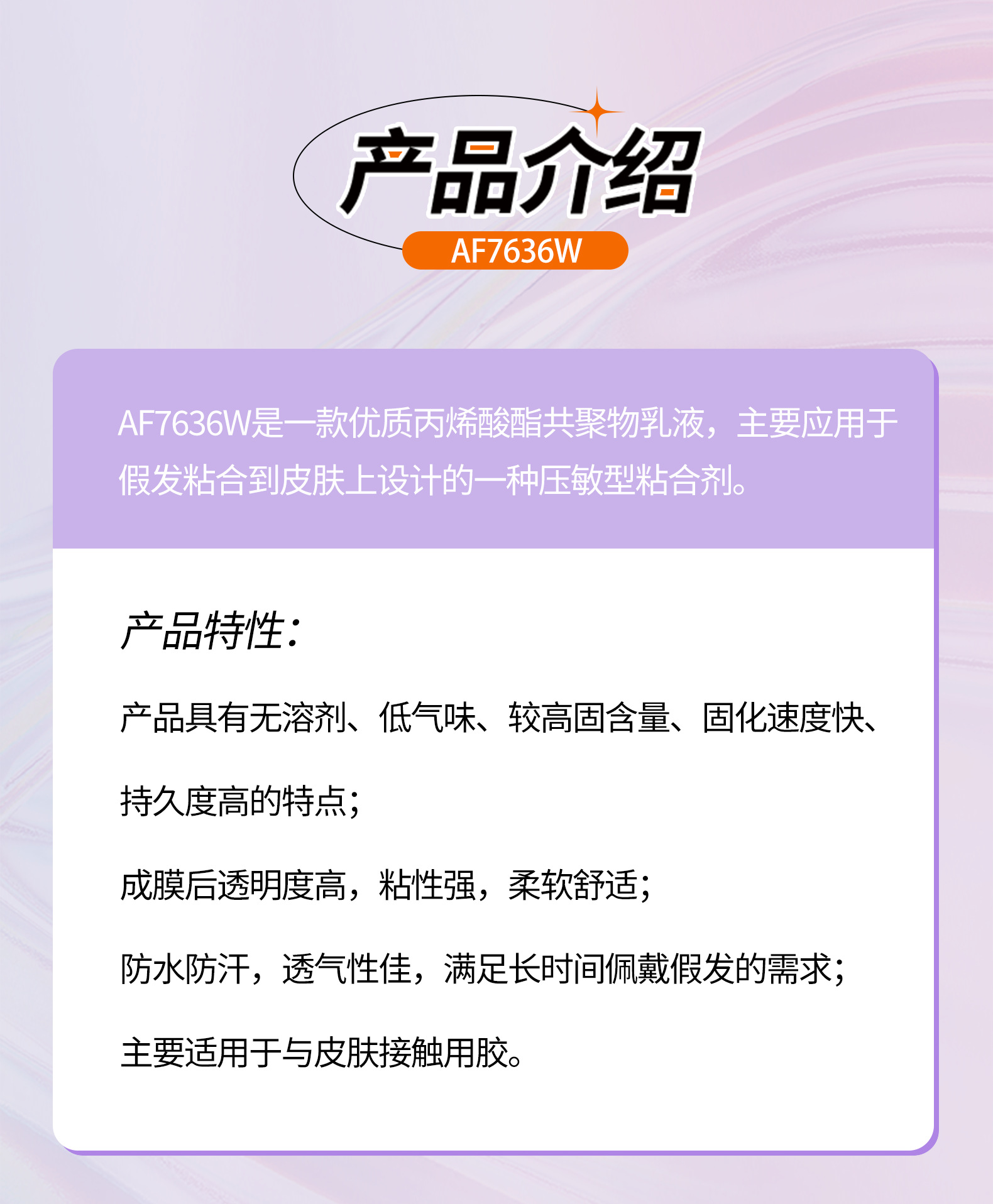 产品介绍

AF7636W

AF7636W是一款优质丙烯酸酯共聚物乳液，主要应用于假发粘合到皮肤上设计的一种压敏型粘合剂。

产品特性：

产品具有无溶剂、低气味、较高固含量、固化速度快、持久度高的特点；

成膜后透明度高，粘性强，柔软舒适；

防水防汗，透气性佳，满足长时间佩戴假发的需求；

主要适用于与皮肤接触用胶。